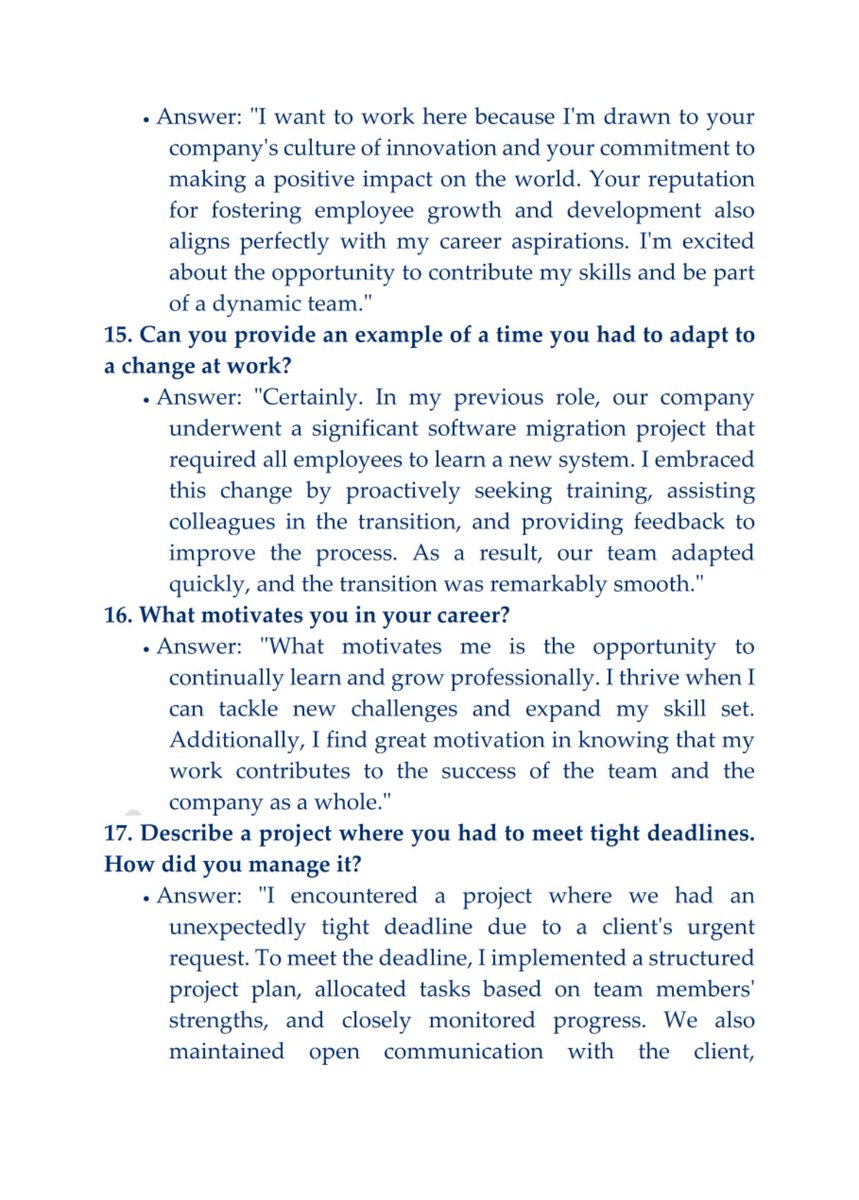 • Answer: "I want to work here because I'm drawn to your company's culture of innovation and your commitment to making a positive impact on the world. Your reputation for fostering employee growth and development also aligns perfectly with my career aspirations. I'm excited about the opportunity to contribute my skills and be part of a dynamic team."

**15. Can you provide an example of a time you had to adapt to a change at work?**

• Answer: "Certainly. In my previous role, our company underwent a significant software migration project that required all employees to learn a new system. I embraced this change by proactively seeking training, assisting colleagues in the transition, and providing feedback to improve the process. As a result, our team adapted quickly, and the transition was remarkably smooth."

**16. What motivates you in your career?**

• Answer: "What motivates me is the opportunity to continually learn and grow professionally. I thrive when I can tackle new challenges and expand my skill set. Additionally, I find great motivation in knowing that my work contributes to the success of the team and the company as a whole."

**17. Describe a project where you had to meet tight deadlines. How did you manage it?**

• Answer: "I encountered a project where we had an unexpectedly tight deadline due to a client's urgent request. To meet the deadline, I implemented a structured project plan, allocated tasks based on team members' strengths, and closely monitored progress. We also maintained open communication with the client,